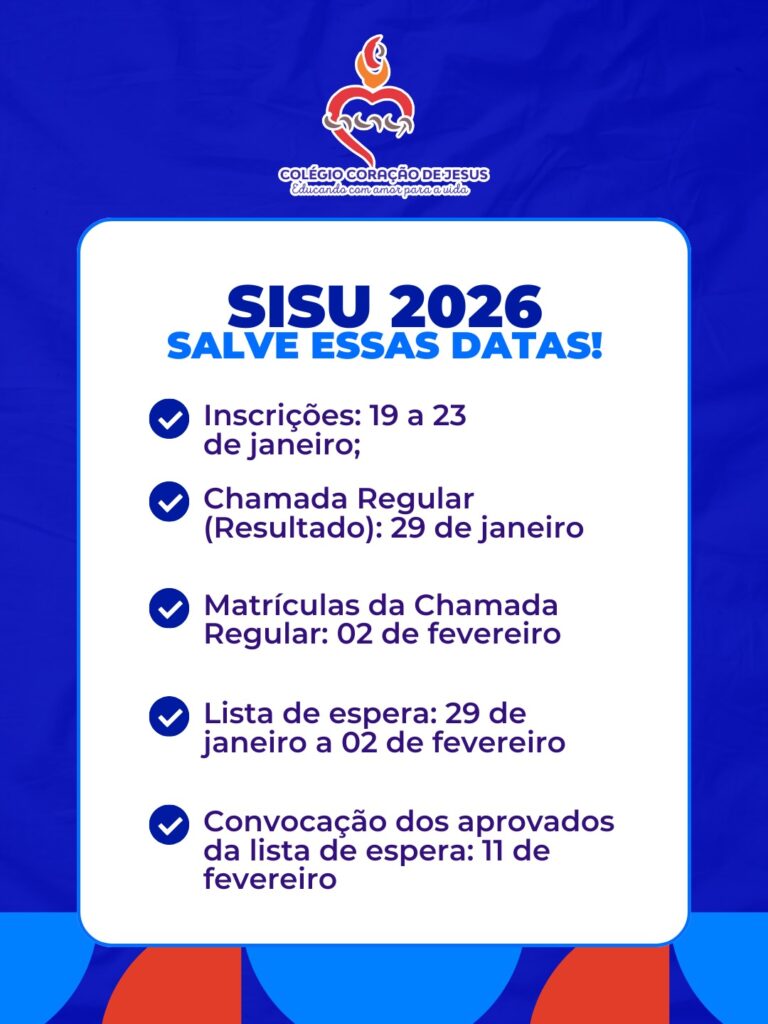 COLÉGIO CORAÇÃO DE JESUS
Educando com amor para a vida

SISU 2026
SALVE ESSAS DATAS!

Inscrições: 19 a 23 de janeiro;

Chamada Regular (Resultado): 29 de janeiro

Matrículas da Chamada Regular: 02 de fevereiro

Lista de espera: 29 de janeiro a 02 de fevereiro

Convocação dos aprovados da lista de espera: 11 de fevereiro